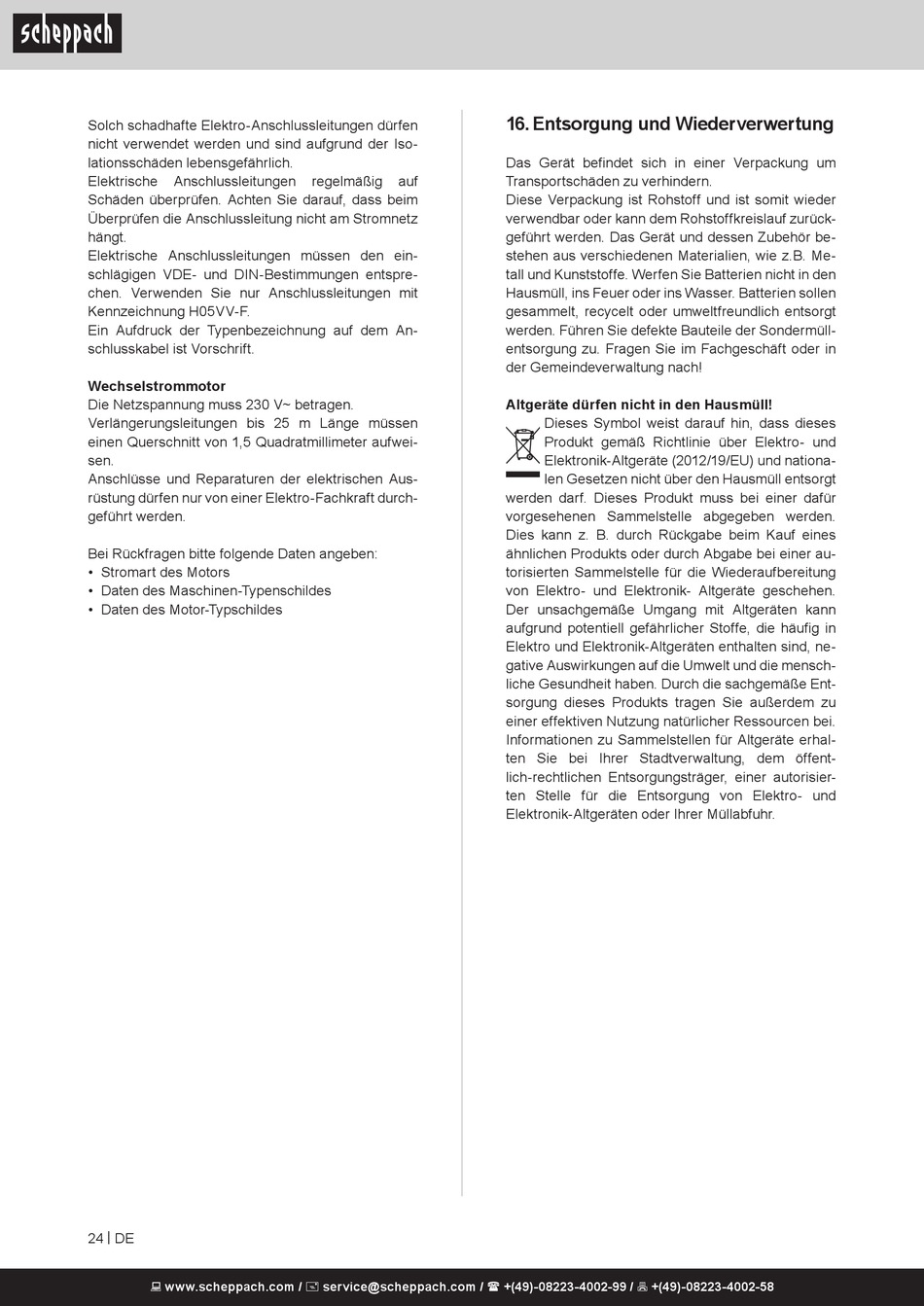 scheppach

Solch schadhafte Elektro-Anschlussleitungen dürfen nicht verwendet werden und sind aufgrund der Isolationsschäden lebensgefährlich.
Elektrische Anschlussleitungen regelmäßig auf Schäden überprüfen. Achten Sie darauf, dass beim Überprüfen die Anschlussleitung nicht am Stromnetz hängt.
Elektrische Anschlussleitungen müssen den einschlägigen VDE- und DIN-Bestimmungen entsprechen. Verwenden Sie nur Anschlussleitungen mit Kennzeichnung H05VV-F.
Ein Aufdruck der Typenbezeichnung auf dem Anschlusskabel ist Vorschrift.

Wechselstrommotor
Die Netzspannung muss 230 V~ betragen.
Verlängerungsleitungen bis 25 m Länge müssen einen Querschnitt von 1,5 Quadratmillimeter aufweisen.
Anschlüsse und Reparaturen der elektrischen Ausrüstung dürfen nur von einer Elektro-Fachkraft durchgeführt werden.

Bei Rückfragen bitte folgende Daten angeben:
• Stromart des Motors
• Daten des Maschinen-Typenschildes
• Daten des Motor-Typschildes

16. Entsorgung und Wiederverwertung

Das Gerät befindet sich in einer Verpackung um Transportschäden zu verhindern.
Diese Verpackung ist Rohstoff und ist somit wieder verwendbar oder kann dem Rohstoffkreislauf zurückgeführt werden. Das Gerät und dessen Zubehör bestehen aus verschiedenen Materialien, wie z.B. Metall und Kunststoffe. Werfen Sie Batterien nicht in den Hausmüll, ins Feuer oder ins Wasser. Batterien sollen gesammelt, recycelt oder umweltfreundlich entsorgt werden. Führen Sie defekte Bauteile der Sondermüllentsorgung zu. Fragen Sie im Fachgeschäft oder in der Gemeindeverwaltung nach!

Altgeräte dürfen nicht in den Hausmüll!
Dieses Symbol weist darauf hin, dass dieses Produkt gemäß Richtlinie über Elektro- und Elektronik-Altgeräte (2012/19/EU) und nationalen Gesetzen nicht über den Hausmüll entsorgt werden darf. Dieses Produkt muss bei einer dafür vorgesehenen Sammelstelle abgegeben werden. Dies kann z. B. durch Rückgabe beim Kauf eines ähnlichen Produkts oder durch Abgabe bei einer autorisierten Sammelstelle für die Wiederaufbereitung von Elektro- und Elektronik- Altgeräte geschehen. Der unsachgemäße Umgang mit Altgeräten kann aufgrund potentiell gefährlicher Stoffe, die häufig in Elektro und Elektronik-Altgeräten enthalten sind, negative Auswirkungen auf die Umwelt und die menschliche Gesundheit haben. Durch die sachgemäße Entsorgung dieses Produkts tragen Sie außerdem zu einer effektiven Nutzung natürlicher Ressourcen bei. Informationen zu Sammelstellen für Altgeräte erhalten Sie bei Ihrer Stadtverwaltung, dem öffentlich-rechtlichen Entsorgungsträger, einer autorisierten Stelle für die Entsorgung von Elektro- und Elektronik-Altgeräten oder Ihrer Müllabfuhr.

24 | DE

www.scheppach.com / service@scheppach.com / +(49)-08223-4002-99 / +(49)-08223-4002-58